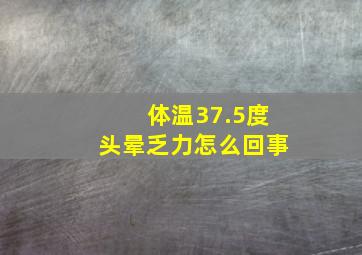 体温37.5度
头晕乏力怎么回事